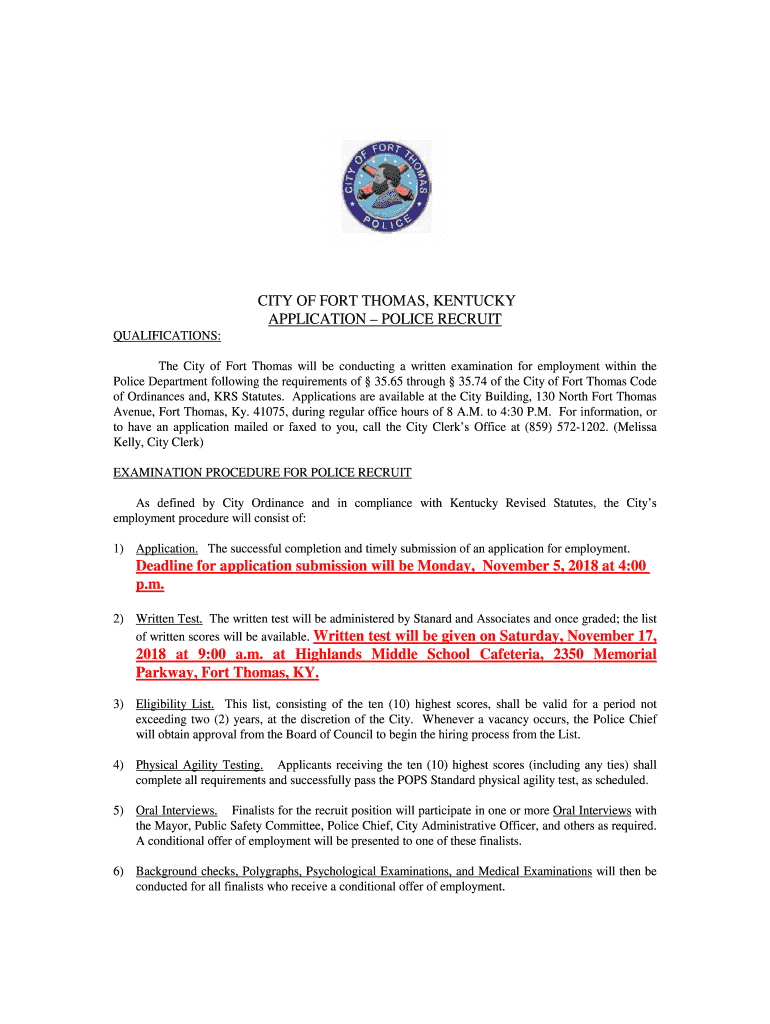 CITY OF FORT THOMAS POLICE

CITY OF FORT THOMAS, KENTUCKY
APPLICATION – POLICE RECRUIT

QUALIFICATIONS:

The City of Fort Thomas will be conducting a written examination for employment within the Police Department following the requirements of § 35.65 through § 35.74 of the City of Fort Thomas Code of Ordinances and, KRS Statutes. Applications are available at the City Building, 130 North Fort Thomas Avenue, Fort Thomas, Ky. 41075, during regular office hours of 8 A.M. to 4:30 P.M. For information, or to have an application mailed or faxed to you, call the City Clerk's Office at (859) 572-1202. (Melissa Kelly, City Clerk)

EXAMINATION PROCEDURE FOR POLICE RECRUIT

As defined by City Ordinance and in compliance with Kentucky Revised Statutes, the City's employment procedure will consist of:

1) Application. The successful completion and timely submission of an application for employment. Deadline for application submission will be Monday, November 5, 2018 at 4:00 p.m.

2) Written Test. The written test will be administered by Stanard and Associates and once graded; the list of written scores will be available. Written test will be given on Saturday, November 17, 2018 at 9:00 a.m. at Highlands Middle School Cafeteria, 2350 Memorial Parkway, Fort Thomas, KY.

3) Eligibility List. This list, consisting of the ten (10) highest scores, shall be valid for a period not exceeding two (2) years, at the discretion of the City. Whenever a vacancy occurs, the Police Chief will obtain approval from the Board of Council to begin the hiring process from the List.

4) Physical Agility Testing. Applicants receiving the ten (10) highest scores (including any ties) shall complete all requirements and successfully pass the POPS Standard physical agility test, as scheduled.

5) Oral Interviews. Finalists for the recruit position will participate in one or more Oral Interviews with the Mayor, Public Safety Committee, Police Chief, City Administrative Officer, and others as required. A conditional offer of employment will be presented to one of these finalists.

6) Background checks, Polygraphs, Psychological Examinations, and Medical Examinations will then be conducted for all finalists who receive a conditional offer of employment.